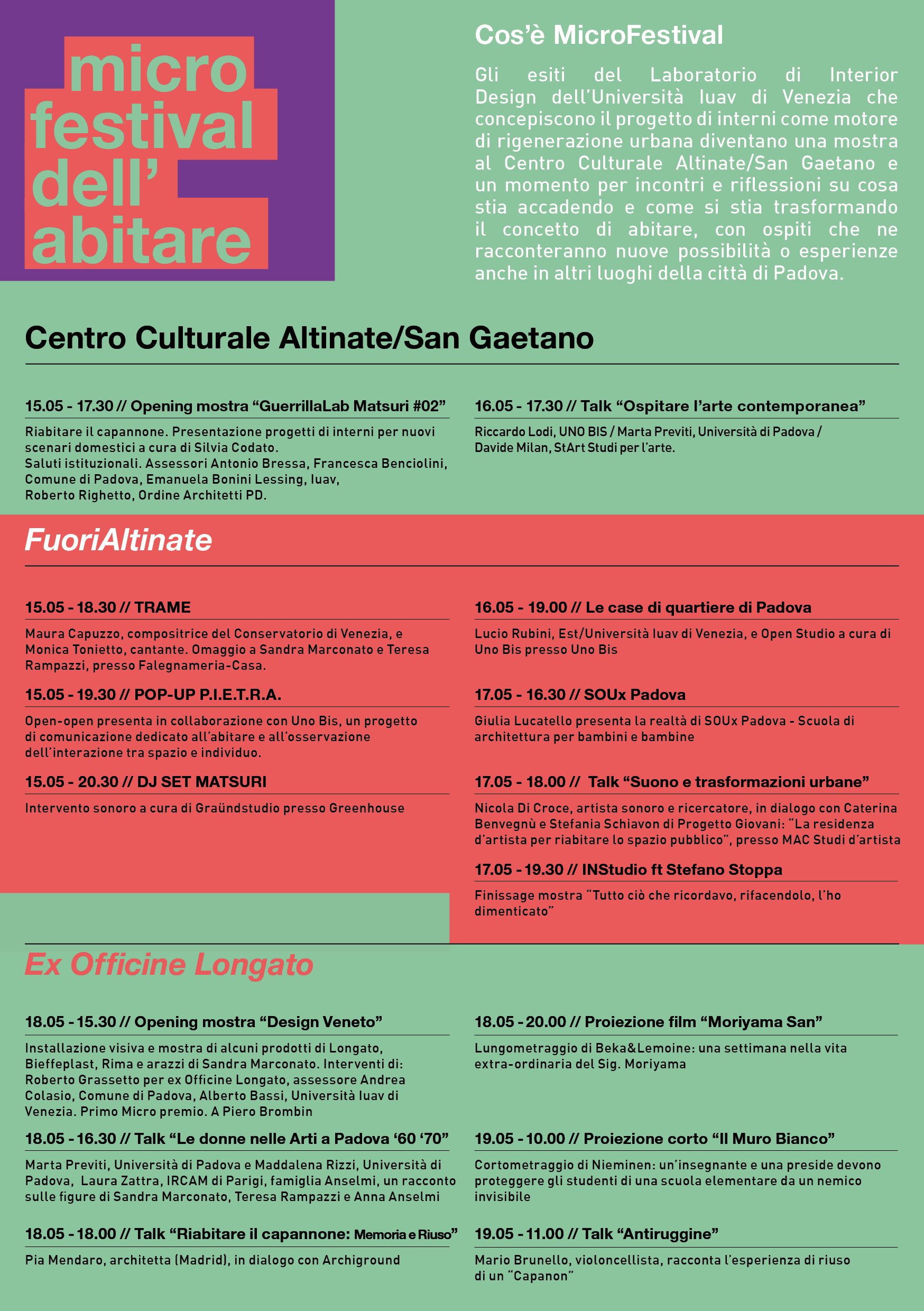 micro
festival
dell'
abitare

Cos'è MicroFestival

Gli esiti del Laboratorio di Interior Design dell'Università Iuav di Venezia che concepiscono il progetto di interni come motore di rigenerazione urbana diventano una mostra al Centro Culturale Altinate/San Gaetano e un momento per incontri e riflessioni su cosa stia accadendo e come si stia trasformando il concetto di abitare, con ospiti che ne racconteranno nuove possibilità o esperienze anche in altri luoghi della città di Padova.

Centro Culturale Altinate/San Gaetano

15.05 - 17.30 // Opening mostra "GuerrillaLab Matsuri #02"

Riabitare il capannone. Presentazione progetti di interni per nuovi scenari domestici a cura di Silvia Codato.
Saluti istituzionali. Assessori Antonio Bressa, Francesca Benciolini, Comune di Padova, Emanuela Bonini Lessing, Iuav, Roberto Righetto, Ordine Architetti PD.

16.05 - 17.30 // Talk "Ospitare l'arte contemporanea"

Riccardo Lodi, UNO BIS / Marta Previti, Università di Padova / Davide Milan, StArt Studi per l'arte.

FuoriAltinate

15.05 - 18.30 // TRAME

Maura Capuzzo, compositrice del Conservatorio di Venezia, e Monica Tonietto, cantante. Omaggio a Sandra Marconato e Teresa Rampazzi, presso Falegnameria-Casa.

15.05 - 19.30 // POP-UP P.I.E.T.R.A.

Open-open presenta in collaborazione con Uno Bis, un progetto di comunicazione dedicato all'abitare e all'osservazione dell'interazione tra spazio e individuo.

15.05 - 20.30 // DJ SET MATSURI

Intervento sonoro a cura di Graündstudio presso Greenhouse

16.05 - 19.00 // Le case di quartiere di Padova

Lucio Rubini, Est/Università Iuav di Venezia, e Open Studio a cura di Uno Bis presso Uno Bis

17.05 - 16.30 // SOUx Padova

Giulia Lucatello presenta la realtà di SOUx Padova - Scuola di architettura per bambini e bambine

17.05 - 18.00 // Talk "Suono e trasformazioni urbane"

Nicola Di Croce, artista sonoro e ricercatore, in dialogo con Caterina Benvegnù e Stefania Schiavon di Progetto Giovani: "La residenza d'artista per riabitare lo spazio pubblico", presso MAC Studi d'artista

17.05 - 19.30 // INStudio ft Stefano Stoppa

Finissage mostra "Tutto ciò che ricordavo, rifacendolo, l'ho dimenticato"

Ex Officine Longato

18.05 - 15.30 // Opening mostra "Design Veneto"

Installazione visiva e mostra di alcuni prodotti di Longato, Bieffeplast, Rima e arazzi di Sandra Marconato. Interventi di: Roberto Grassetto per ex Officine Longato, assessore Andrea Colasio, Comune di Padova, Alberto Bassi, Università Iuav di Venezia. Primo Micro premio. A Piero Brombin

18.05 - 16.30 // Talk "Le donne nelle Arti a Padova '60 '70"

Marta Previti, Università di Padova e Maddalena Rizzi, Università di Padova, Laura Zattra, IRCAM di Parigi, famiglia Anselmi, un racconto sulle figure di Sandra Marconato, Teresa Rampazzi e Anna Anselmi

18.05 - 18.00 // Talk "Riabitare il capannone: Memoria e Riuso"

Pia Mendaro, architetta (Madrid), in dialogo con Archiground

18.05 - 20.00 // Proiezione film "Moriyama San"

Lungometraggio di Beka&Lemoine: una settimana nella vita extra-ordinaria del Sig. Moriyama

19.05 - 10.00 // Proiezione corto "Il Muro Bianco"

Cortometraggio di Nieminen: un'insegnante e una preside devono proteggere gli studenti di una scuola elementare da un nemico invisibile

19.05 - 11.00 // Talk "Antiruggine"

Mario Brunello, violoncellista, racconta l'esperienza di riuso di un "Capanon"